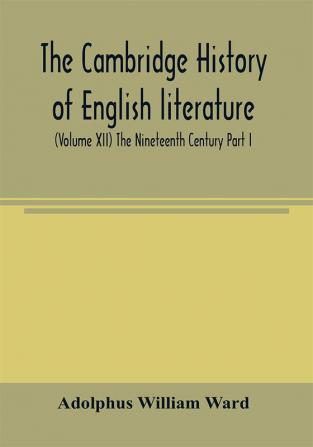 The Cambridge History of English literature

(Volume XII) The Nineteenth Century Part I

Adolphus William Ward